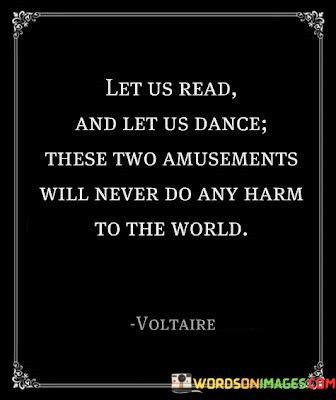 LET US READ, AND LET US DANCE; THESE TWO AMUSEMENTS WILL NEVER DO ANY HARM TO THE WORLD.

-VOLTAIRE

WORDSONIMAGES.COM